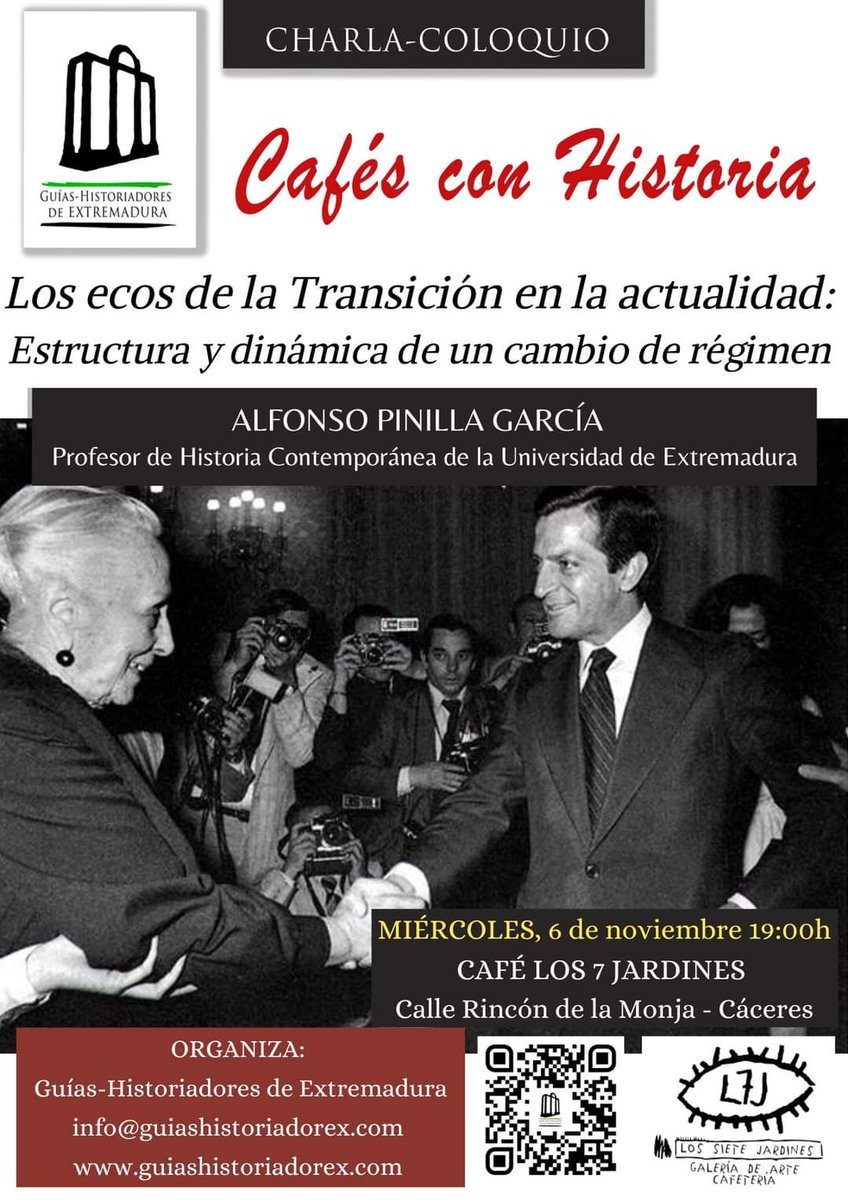 GUÍAS-HISTORIADORES DE EXTREMADURA

CHARLA-COLOQUIO

Cafés con Historia

Los ecos de la Transición en la actualidad: Estructura y dinámica de un cambio de régimen

ALFONSO PINILLA GARCÍA
Profesor de Historia Contemporánea de la Universidad de Extremadura

MIÉRCOLES, 6 de noviembre 19:00h
CAFÉ LOS 7 JARDINES
Calle Rincón de la Monja - Cáceres

ORGANIZA:
Guías-Historiadores de Extremadura
info@guiashistoriadorex.com
www.guiashistoriadorex.com

L7J
LOS SIETE JARDINES
GALERÍA DE ARTE
CAFETERÍA